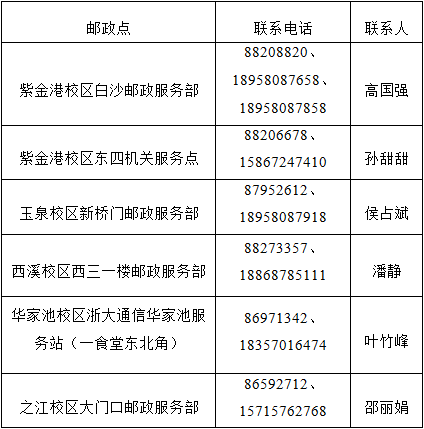 | 邮政点 | 联系电话 | 联系人 |
|---|---|---|
| 紫金港校区白沙邮政服务部 | 88208820、18958087658、18958087858 | 高国强 |
| 紫金港校区东四机关服务点 | 88206678、15867247410 | 孙甜甜 |
| 玉泉校区新桥门邮政服务部 | 87952612、18958087918 | 侯占斌 |
| 西溪校区西三一楼邮政服务部 | 88273357、18868785111 | 潘静 |
| 华家池校区浙大通信华家池服务站（一食堂东北角） | 86971342、18357016474 | 叶竹峰 |
| 之江校区大门口邮政服务部 | 86592712、15715762768 | 邵丽娟 |